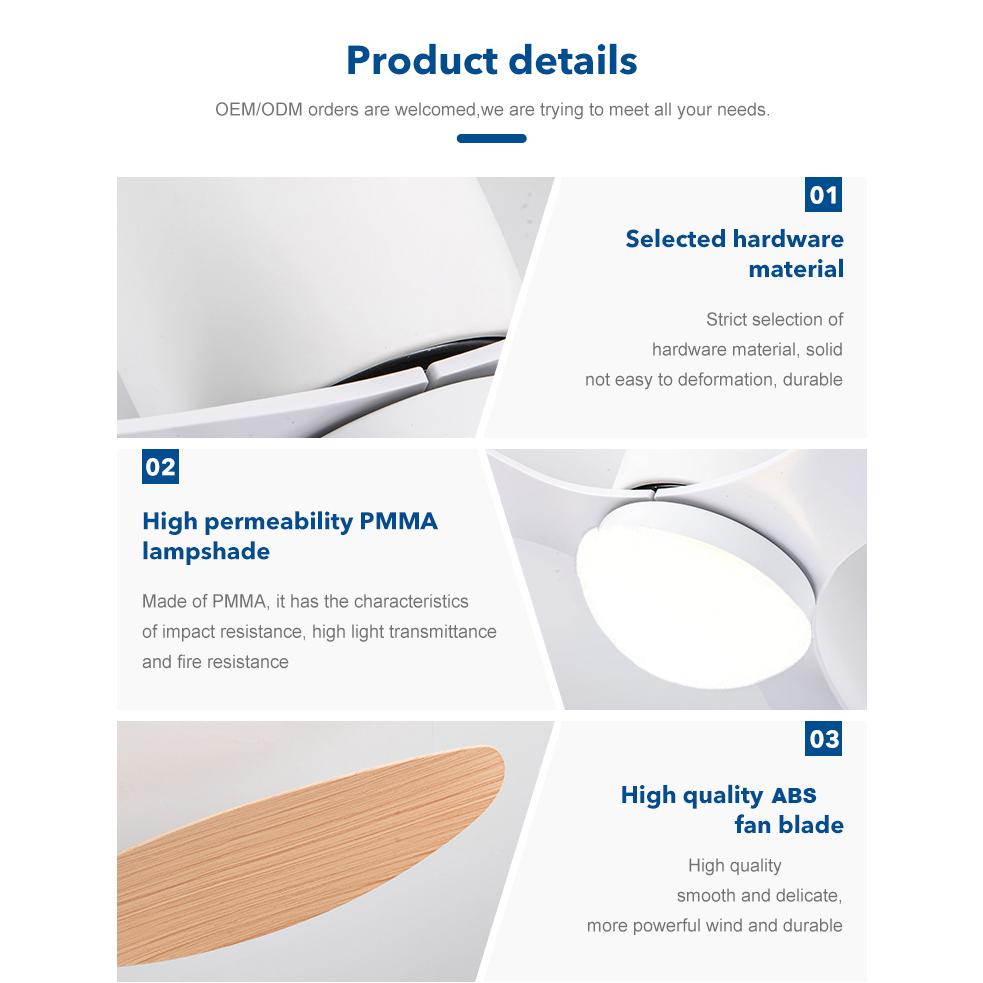 Product details

OEM/ODM orders are welcomed,we are trying to meet all your needs.

01

Selected hardware material

Strict selection of hardware material, solid not easy to deformation, durable

02

High permeability PMMA lampshade

Made of PMMA, it has the characteristics of impact resistance, high light transmittance and fire resistance

03

High quality ABS fan blade

High quality smooth and delicate, more powerful wind and durable